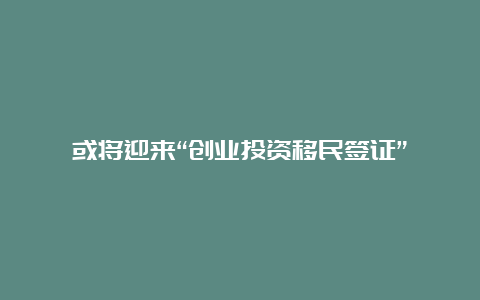 或将迎来“创业投资移民签证”